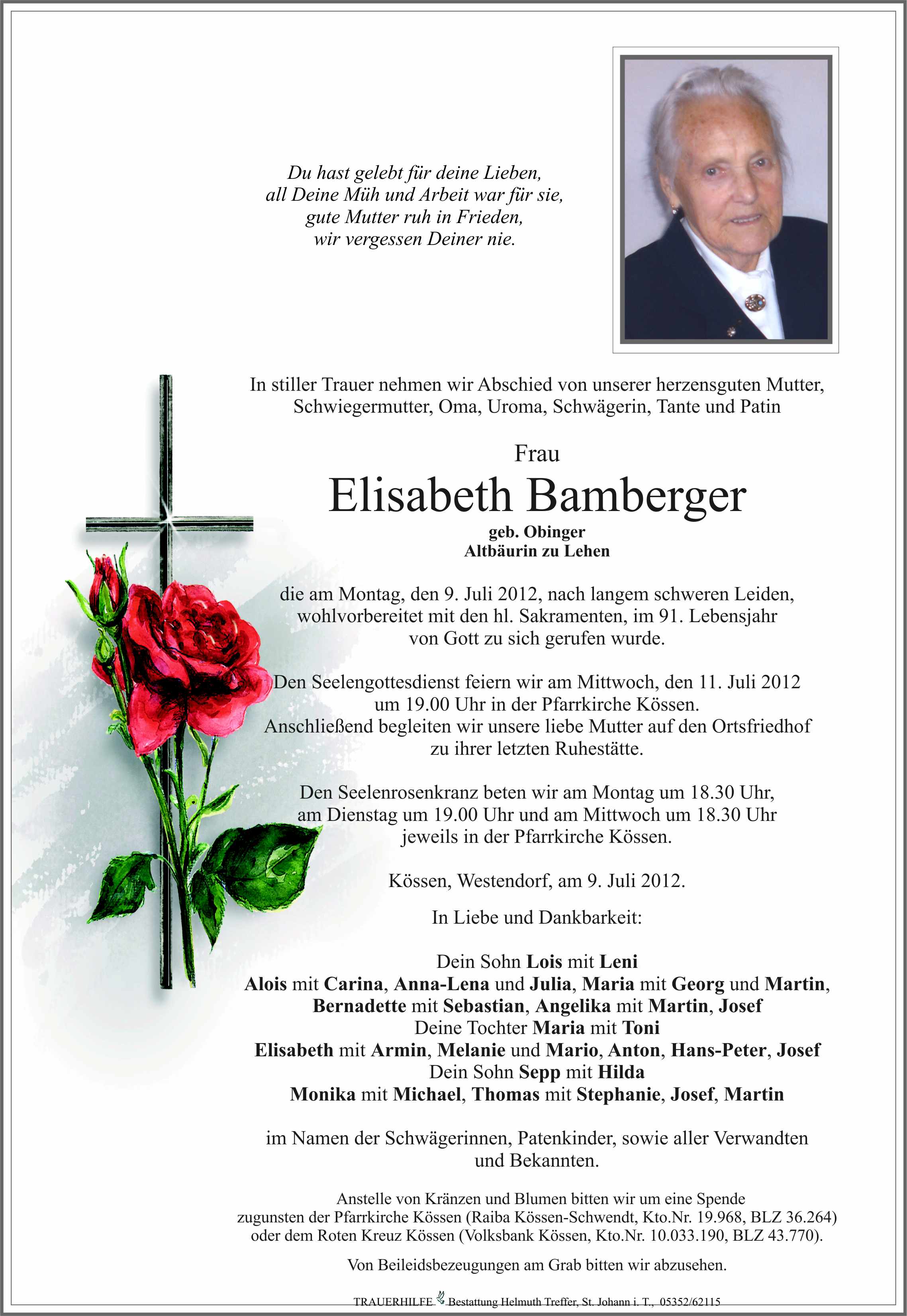 Du hast gelebt für deine Lieben,
all Deine Müh und Arbeit war für sie,
gute Mutter ruh in Frieden,
wir vergessen Deiner nie.

In stiller Trauer nehmen wir Abschied von unserer herzensguten Mutter, Schwiegermutter, Oma, Uroma, Schwägerin, Tante und Patin

Frau

Elisabeth Bamberger

geb. Obinger
Altbäurin zu Lehen

die am Montag, den 9. Juli 2012, nach langem schweren Leiden, wohlvorbereitet mit den hl. Sakramenten, im 91. Lebensjahr von Gott zu sich gerufen wurde.

Den Seelengottesdienst feiern wir am Mittwoch, den 11. Juli 2012 um 19.00 Uhr in der Pfarrkirche Kössen. Anschließend begleiten wir unsere liebe Mutter auf den Ortsfriedhof zu ihrer letzten Ruhestätte.

Den Seelenrosenkranz beten wir am Montag um 18.30 Uhr, am Dienstag um 19.00 Uhr und am Mittwoch um 18.30 Uhr jeweils in der Pfarrkirche Kössen.

Kössen, Westendorf, am 9. Juli 2012.

In Liebe und Dankbarkeit:

Dein Sohn Lois mit Leni
Alois mit Carina, Anna-Lena und Julia, Maria mit Georg und Martin,
Bernadette mit Sebastian, Angelika mit Martin, Josef
Deine Tochter Maria mit Toni
Elisabeth mit Armin, Melanie und Mario, Anton, Hans-Peter, Josef
Dein Sohn Sepp mit Hilda
Monika mit Michael, Thomas mit Stephanie, Josef, Martin

im Namen der Schwägerinnen, Patenkinder, sowie aller Verwandten und Bekannten.

Anstelle von Kränzen und Blumen bitten wir um eine Spende zugunsten der Pfarrkirche Kössen (Raiba Kössen-Schwendt, Kto.Nr. 19.968, BLZ 36.264) oder dem Roten Kreuz Kössen (Volksbank Kössen, Kto.Nr. 10.033.190, BLZ 43.770).

Von Beileidsbezeugungen am Grab bitten wir abzusehen.

TRAUERHILFE Bestattung Helmuth Treffer, St. Johann i. T., 05352/62115